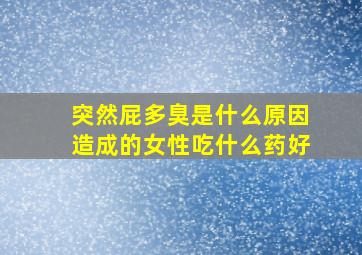 突然屁多臭是什么原因造成的女性吃什么药好